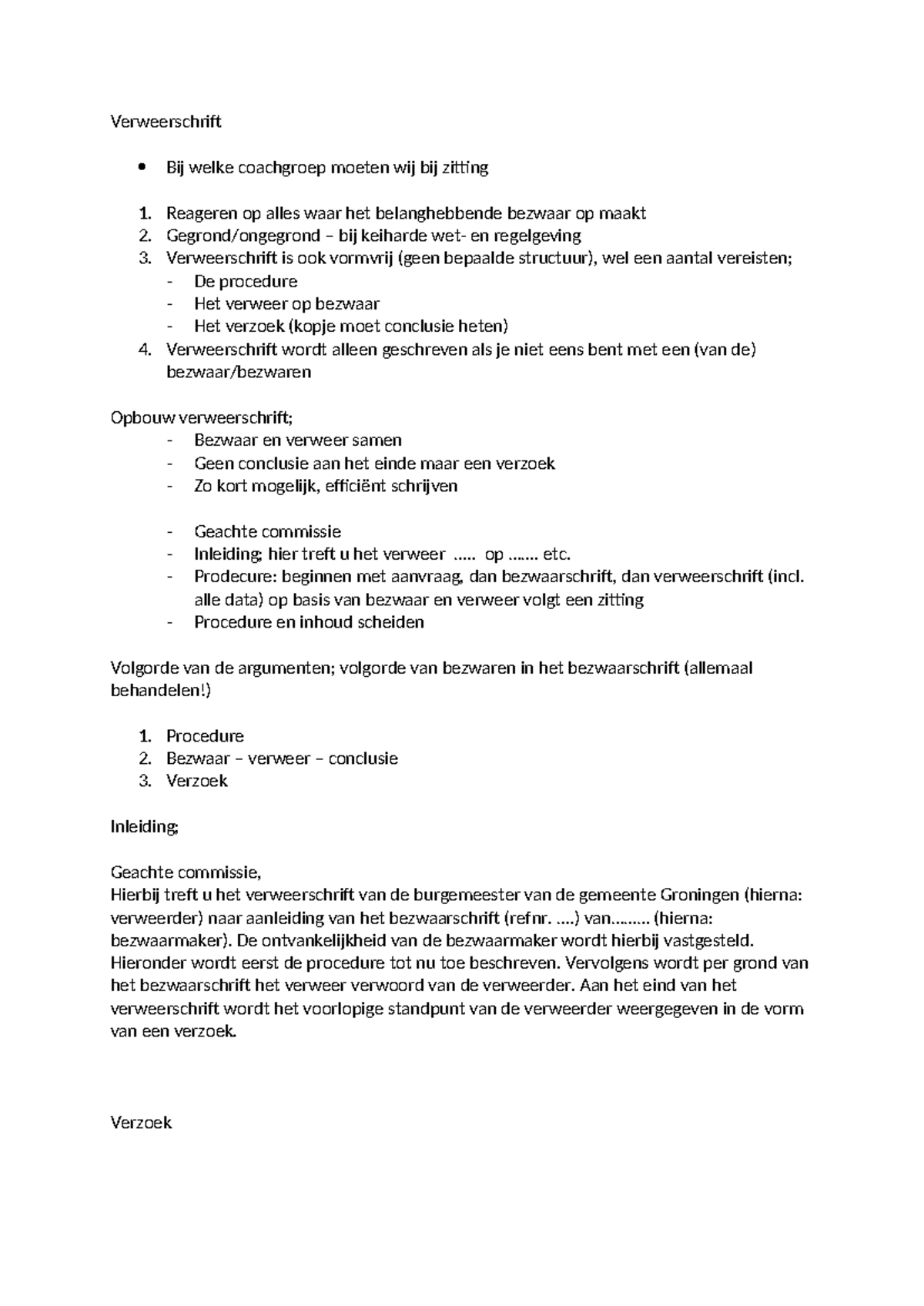 Verweerschrift

• Bij welke coachgroep moeten wij bij zitting

1. Reageren op alles waar het belanghebbende bezwaar op maakt
2. Gegrond/ongegrond – bij keiharde wet- en regelgeving
3. Verweerschrift is ook vormvrij (geen bepaalde structuur), wel een aantal vereisten;
- De procedure
- Het verweer op bezwaar
- Het verzoek (kopje moet conclusie heten)
4. Verweerschrift wordt alleen geschreven als je niet eens bent met een (van de) bezwaar/bezwaren

Opbouw verweerschrift;
- Bezwaar en verweer samen
- Geen conclusie aan het einde maar een verzoek
- Zo kort mogelijk, efficiënt schrijven

- Geachte commissie
- Inleiding; hier treft u het verweer ..... op ....... etc.
- Prodecure: beginnen met aanvraag, dan bezwaarschrift, dan verweerschrift (incl. alle data) op basis van bezwaar en verweer volgt een zitting
- Procedure en inhoud scheiden

Volgorde van de argumenten; volgorde van bezwaren in het bezwaarschrift (allemaal behandelen!)

1. Procedure
2. Bezwaar – verweer – conclusie
3. Verzoek

Inleiding;

Geachte commissie,
Hierbij treft u het verweerschrift van de burgemeester van de gemeente Groningen (hierna: verweerder) naar aanleiding van het bezwaarschrift (refnr. ....) van......... (hierna: bezwaarmaker). De ontvankelijkheid van de bezwaarmaker wordt hierbij vastgesteld. Hieronder wordt eerst de procedure tot nu toe beschreven. Vervolgens wordt per grond van het bezwaarschrift het verweer verwoord van de verweerder. Aan het eind van het verweerschrift wordt het voorlopige standpunt van de verweerder weergegeven in de vorm van een verzoek.

Verzoek